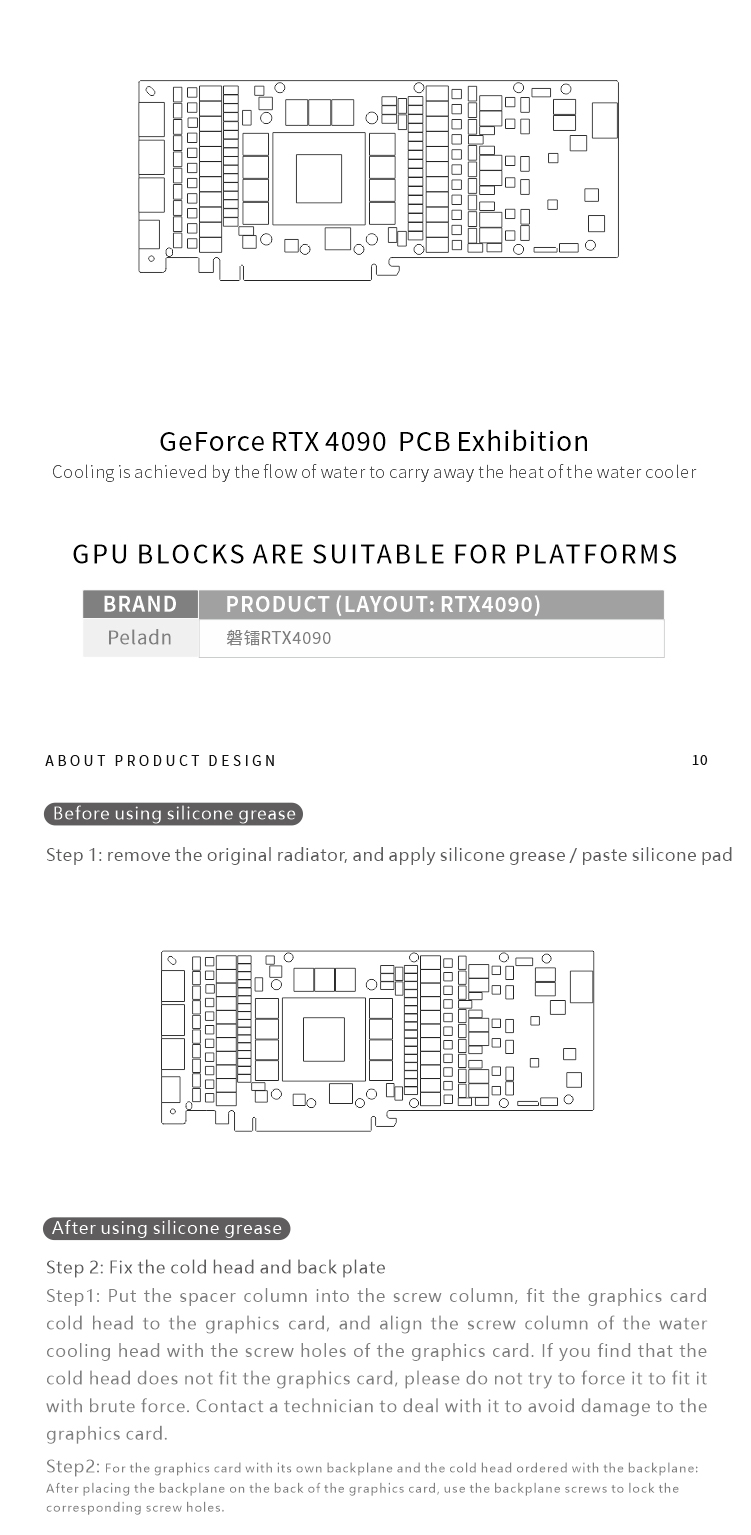 GeForce RTX 4090 PCB Exhibition
Cooling is achieved by the flow of water to carry away the heat of the water cooler

GPU BLOCKS ARE SUITABLE FOR PLATFORMS

| BRAND | PRODUCT (LAYOUT: RTX4090) |
|---|---|
| Peladn | 磐镭RTX4090 |

ABOUT PRODUCT DESIGN

10

Before using silicone grease

Step 1: remove the original radiator, and apply silicone grease / paste silicone pad

After using silicone grease

Step 2: Fix the cold head and back plate

Step1: Put the spacer column into the screw column, fit the graphics card cold head to the graphics card, and align the screw column of the water cooling head with the screw holes of the graphics card. If you find that the cold head does not fit the graphics card, please do not try to force it to fit it with brute force. Contact a technician to deal with it to avoid damage to the graphics card.

Step2: For the graphics card with its own backplane and the cold head ordered with the backplane: After placing the backplane on the back of the graphics card, use the backplane screws to lock the corresponding screw holes.